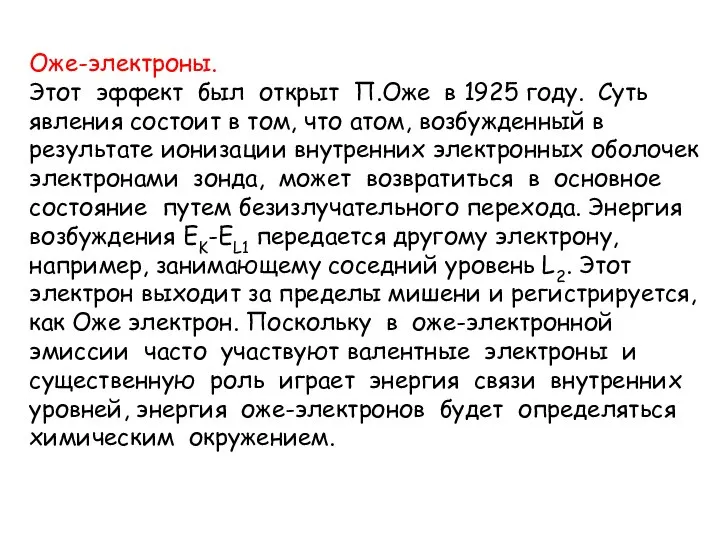 Оже-электроны.
Этот эффект был открыт П.Оже в 1925 году. Суть явления состоит в том, что атом, возбужденный в результате ионизации внутренних электронных оболочек электронами зонда, может возвратиться в основное состояние путем безизлучательного перехода. Энергия возбуждения $E_K$-$E_{L1}$ передается другому электрону, например, занимающему соседний уровень $L_2$. Этот электрон выходит за пределы мишени и регистрируется, как Оже электрон. Поскольку в оже-электронной эмиссии часто участвуют валентные электроны и существенную роль играет энергия связи внутренних уровней, энергия оже-электронов будет определяться химическим окружением.